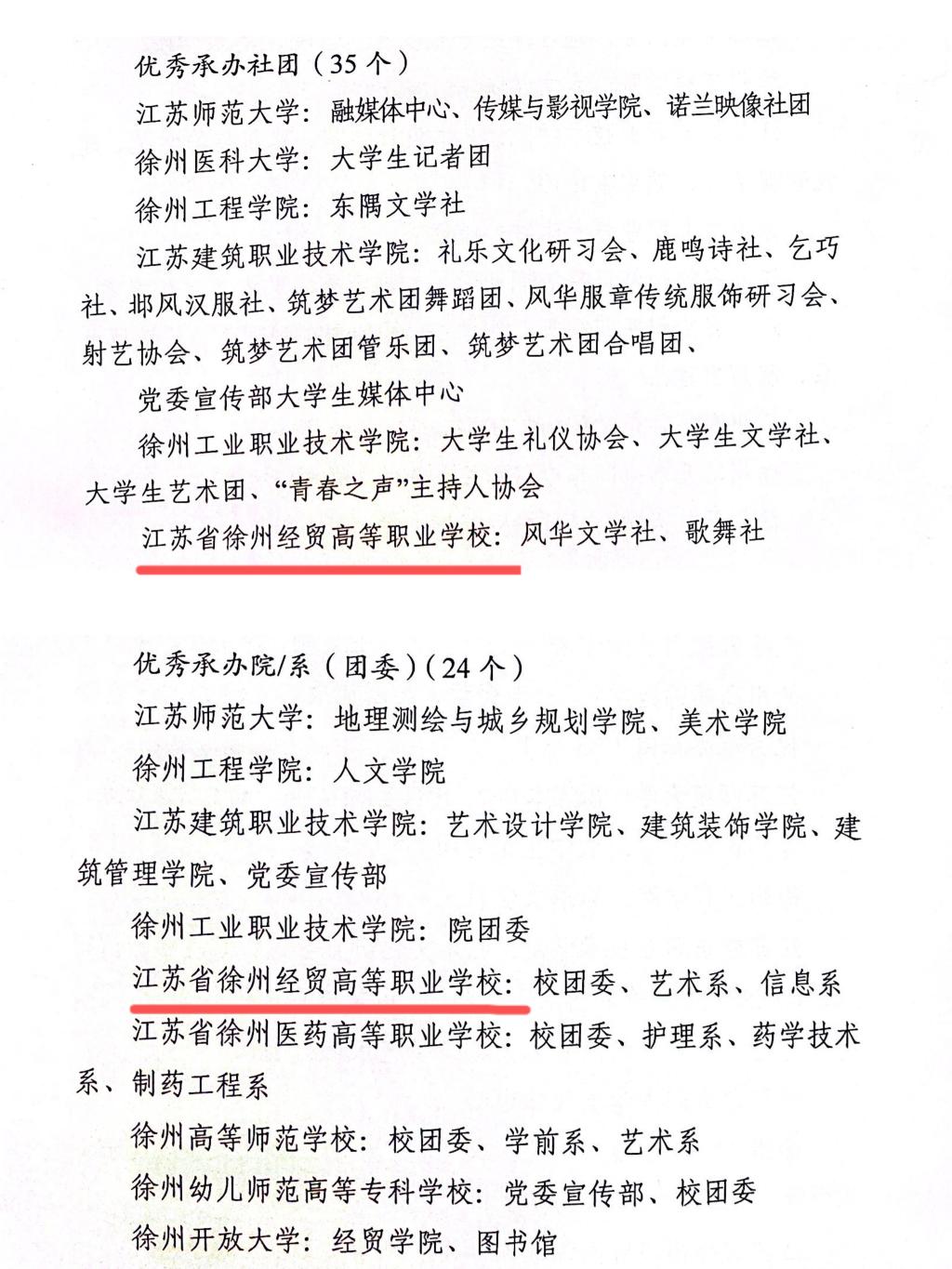 优秀承办社团（35 个）

江苏师范大学：融媒体中心、传媒与影视学院、诺兰映像社团

徐州医科大学：大学生记者团

徐州工程学院：东隅文学社

江苏建筑职业技术学院：礼乐文化研习会、鹿鸣诗社、乞巧社、邶风汉服社、筑梦艺术团舞蹈团、风华服章传统服饰研习会、射艺协会、筑梦艺术团管乐团、筑梦艺术团合唱团、

党委宣传部大学生媒体中心

徐州工业职业技术学院：大学生礼仪协会、大学生文学社、大学生艺术团、“青春之声”主持人协会

江苏省徐州经贸高等职业学校：风华文学社、歌舞社

优秀承办院/系（团委）(24 个）

江苏师范大学：地理测绘与城乡规划学院、美术学院

徐州工程学院：人文学院

江苏建筑职业技术学院：艺术设计学院、建筑装饰学院、建筑管理学院、党委宣传部

徐州工业职业技术学院：院团委

江苏省徐州经贸高等职业学校：校团委、艺术系、信息系

江苏省徐州医药高等职业学校：校团委、护理系、药学技术系、制药工程系

徐州高等师范学校：校团委、学前系、艺术系

徐州幼儿师范高等专科学校：党委宣传部、校团委

徐州开放大学：经贸学院、图书馆